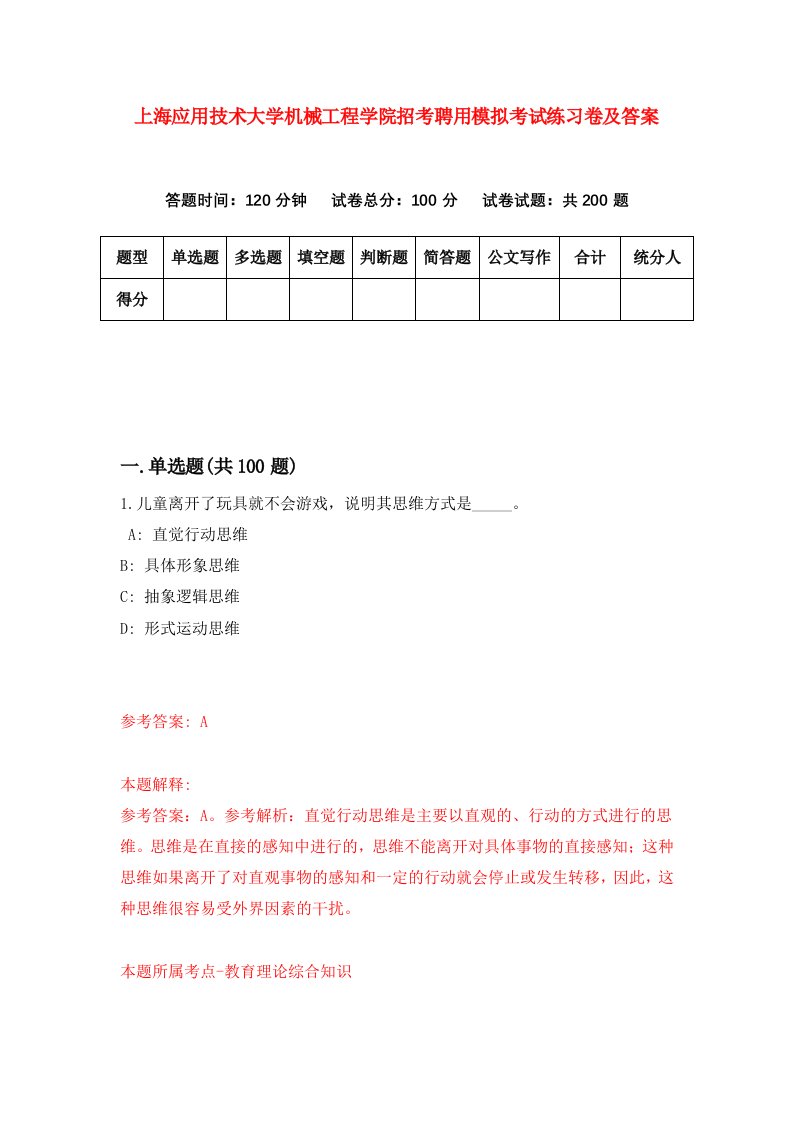 上海应用技术大学机械工程学院招考聘用模拟考试练习卷及答案

答题时间：120 分钟　试卷总分：100 分　试卷试题：共 200 题

| 题型 | 单选题 | 多选题 | 填空题 | 判断题 | 简答题 | 公文写作 | 合计 | 统分人 |
|---|---|---|---|---|---|---|---|---|
| 得分 | | | | | | | | |

一.单选题(共 100 题)

1.儿童离开了玩具就不会游戏，说明其思维方式是_____。

A: 直觉行动思维

B: 具体形象思维

C: 抽象逻辑思维

D: 形式运动思维

参考答案: A

本题解释:

参考答案：A。参考解析：直觉行动思维是主要以直观的、行动的方式进行的思维。思维是在直接的感知中进行的，思维不能离开对具体事物的直接感知；这种思维如果离开了对直观事物的感知和一定的行动就会停止或发生转移，因此，这种思维很容易受外界因素的干扰。

本题所属考点-教育理论综合知识